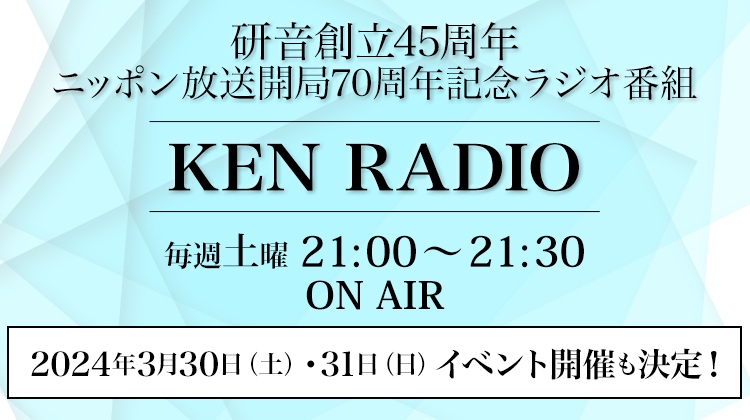 研音創立45周年
ニッポン放送開局70周年記念ラジオ番組

KEN RADIO

毎週土曜 21:00～21:30
ON AIR

2024年3月30日（土）・31日（日）イベント開催も決定！